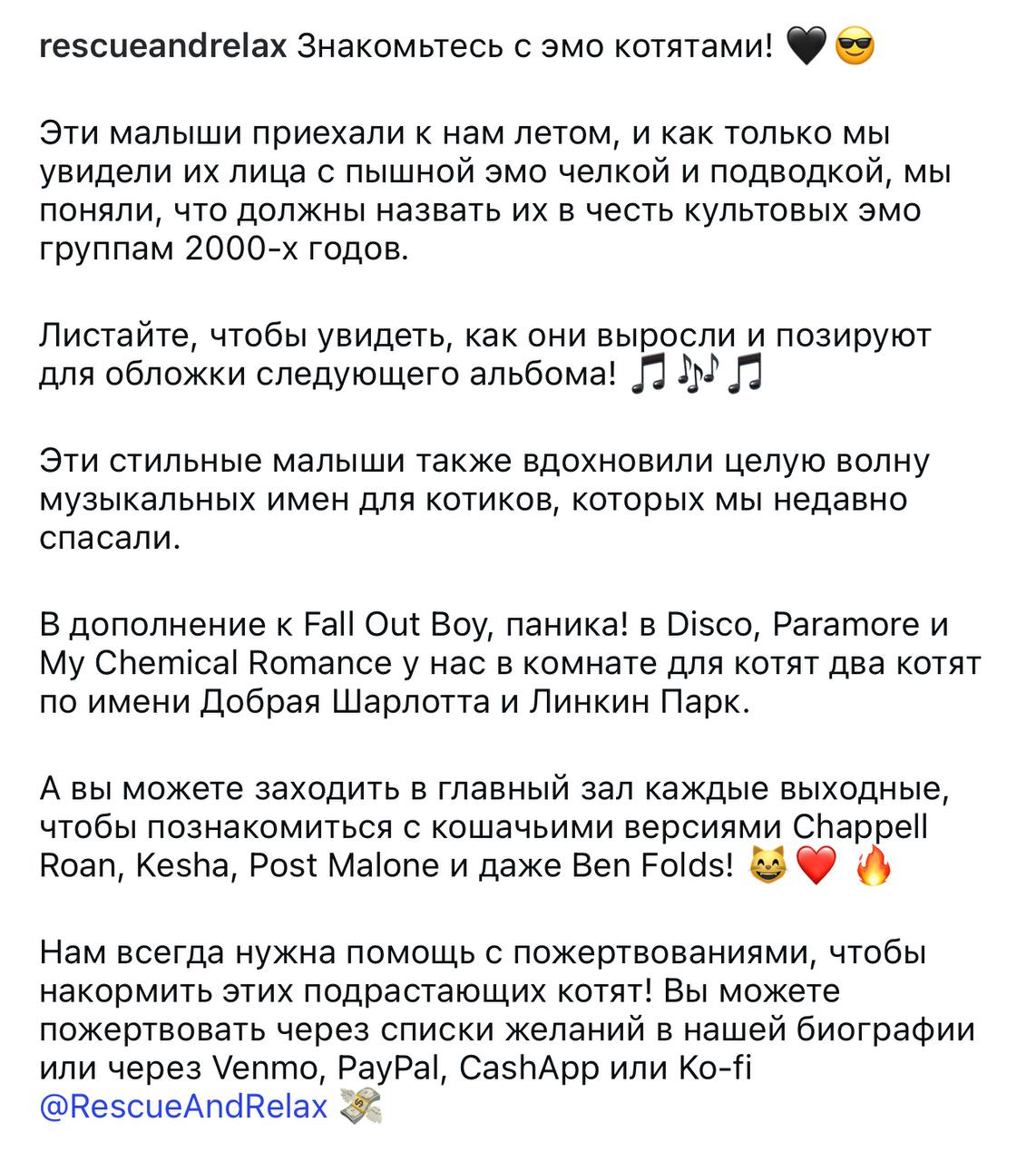 rescueandrelax Знакомьтесь с эмо котятами! 🖤😎

Эти малыши приехали к нам летом, и как только мы увидели их лица с пышной эмо челкой и подводкой, мы поняли, что должны назвать их в честь культовых эмо группам 2000-х годов.

Листайте, чтобы увидеть, как они выросли и позируют для обложки следующего альбома! 🎵🎶🎵

Эти стильные малыши также вдохновили целую волну музыкальных имен для котиков, которых мы недавно спасали.

В дополнение к Fall Out Boy, паника! в Disco, Paramore и My Chemical Romance у нас в комнате для котят два котят по имени Добрая Шарлотта и Линкин Парк.

А вы можете заходить в главный зал каждые выходные, чтобы познакомиться с кошачьими версиями Chappell Roan, Kesha, Post Malone и даже Ben Folds! 😸❤️ 🔥

Нам всегда нужна помощь с пожертвованиями, чтобы накормить этих подрастающих котят! Вы можете пожертвовать через списки желаний в нашей биографии или через Venmo, PayPal, CashApp или Ko-fi @RescueAndRelax 💸